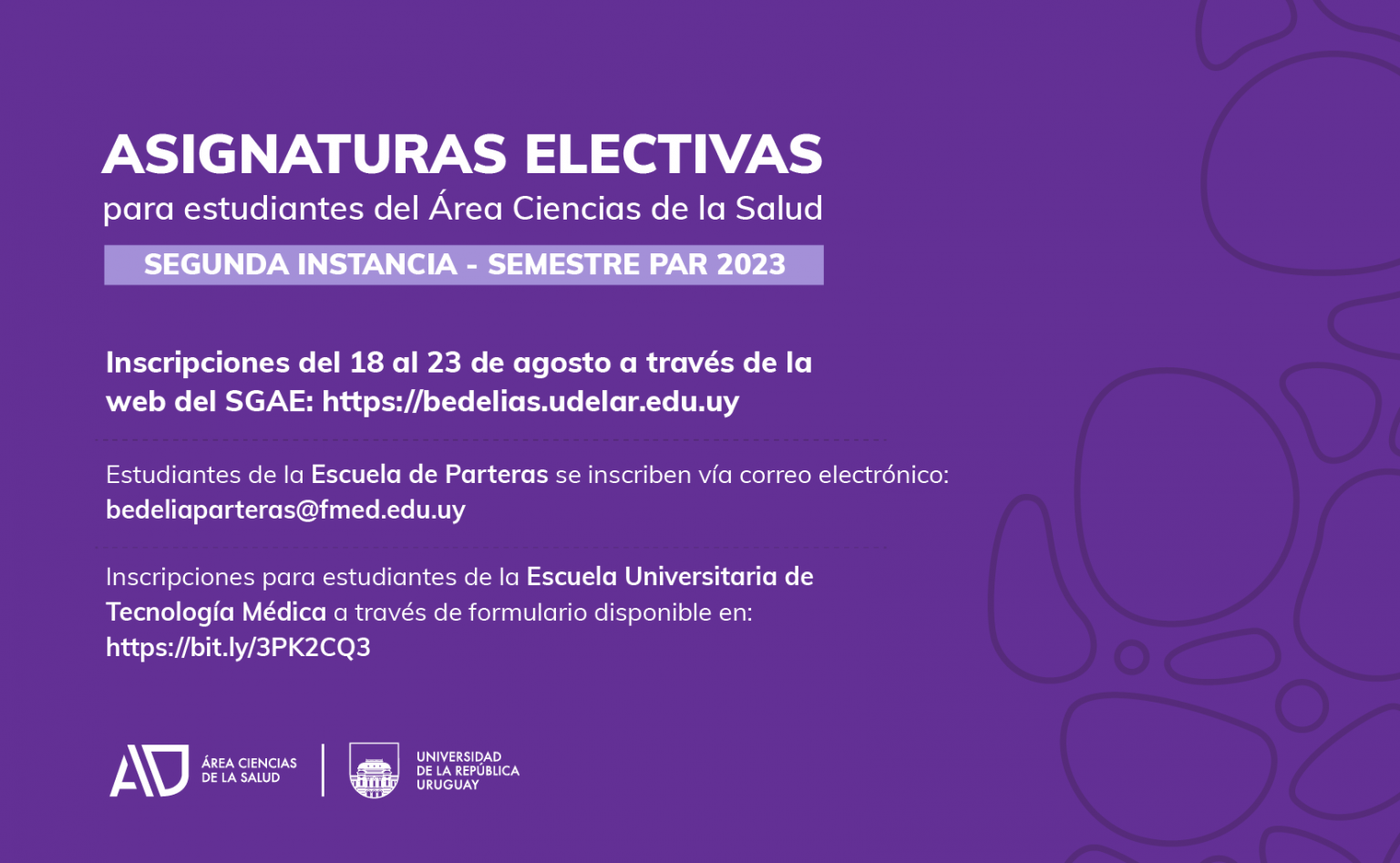 ASIGNATURAS ELECTIVAS
para estudiantes del Área Ciencias de la Salud

SEGUNDA INSTANCIA - SEMESTRE PAR 2023

Inscripciones del 18 al 23 de agosto a través de la web del SGAE: https://bedelias.udelar.edu.uy

Estudiantes de la Escuela de Parteras se inscriben vía correo electrónico: bedeliaparteras@fmed.edu.uy

Inscripciones para estudiantes de la Escuela Universitaria de Tecnología Médica a través de formulario disponible en: https://bit.ly/3PK2CQ3

ÁREA CIENCIAS DE LA SALUD

UNIVERSIDAD DE LA REPÚBLICA URUGUAY